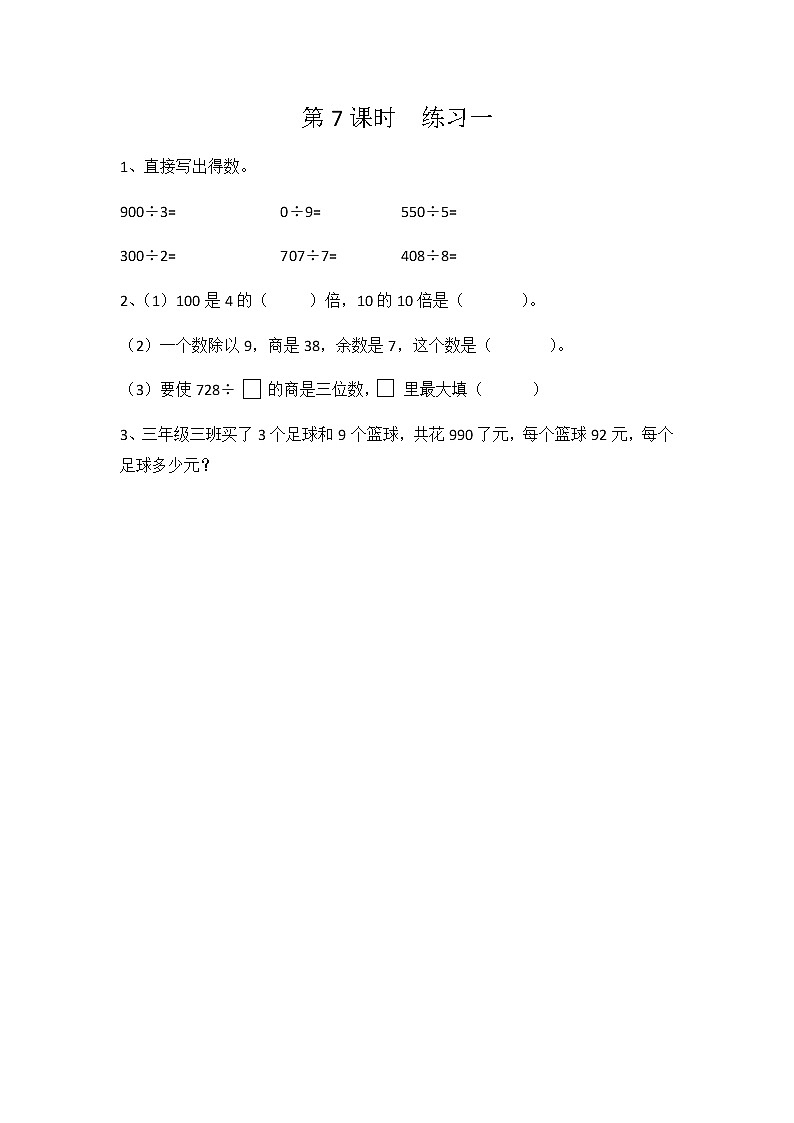 第 7 课时　练习一

1、直接写出得数。

900÷3=　　　　0÷9=　　　　550÷5=

300÷2=　　　　707÷7=　　　　408÷8=

2、（1）100 是 4 的（　　）倍，10 的 10 倍是（　　　）。

（2）一个数除以 9，商是 38，余数是 7，这个数是（　　　）。

（3）要使 728÷ □ 的商是三位数，□ 里最大填（　　　）

3、三年级三班买了 3 个足球和 9 个篮球，共花 990 了元，每个篮球 92 元，每个足球多少元？